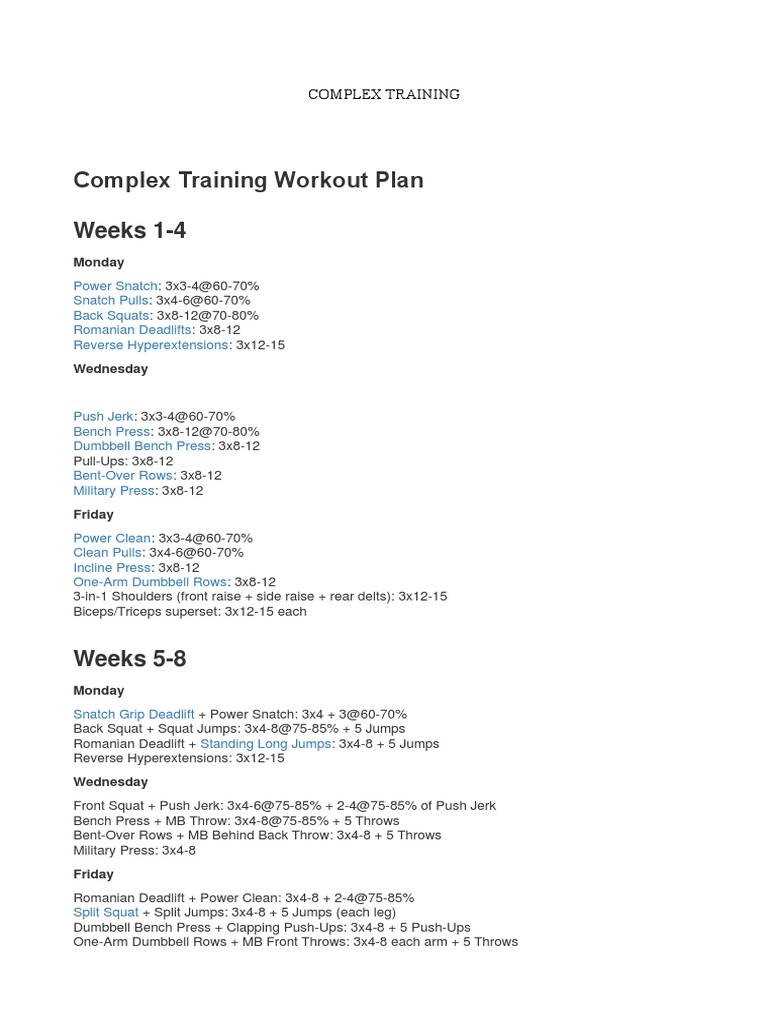 COMPLEX TRAINING

Complex Training Workout Plan

Weeks 1-4

Monday

Power Snatch: 3x3-4@60-70%
Snatch Pulls: 3x4-6@60-70%
Back Squats: 3x8-12@70-80%
Romanian Deadlifts: 3x8-12
Reverse Hyperextensions: 3x12-15

Wednesday

Push Jerk: 3x3-4@60-70%
Bench Press: 3x8-12@70-80%
Dumbbell Bench Press: 3x8-12
Pull-Ups: 3x8-12
Bent-Over Rows: 3x8-12
Military Press: 3x8-12

Friday

Power Clean: 3x3-4@60-70%
Clean Pulls: 3x4-6@60-70%
Incline Press: 3x8-12
One-Arm Dumbbell Rows: 3x8-12
3-in-1 Shoulders (front raise + side raise + rear delts): 3x12-15
Biceps/Triceps superset: 3x12-15 each

Weeks 5-8

Monday

Snatch Grip Deadlift + Power Snatch: 3x4 + 3@60-70%
Back Squat + Squat Jumps: 3x4-8@75-85% + 5 Jumps
Romanian Deadlift + Standing Long Jumps: 3x4-8 + 5 Jumps
Reverse Hyperextensions: 3x12-15

Wednesday

Front Squat + Push Jerk: 3x4-6@75-85% + 2-4@75-85% of Push Jerk
Bench Press + MB Throw: 3x4-8@75-85% + 5 Throws
Bent-Over Rows + MB Behind Back Throw: 3x4-8 + 5 Throws
Military Press: 3x4-8

Friday

Romanian Deadlift + Power Clean: 3x4-8 + 2-4@75-85%
Split Squat + Split Jumps: 3x4-8 + 5 Jumps (each leg)
Dumbbell Bench Press + Clapping Push-Ups: 3x4-8 + 5 Push-Ups
One-Arm Dumbbell Rows + MB Front Throws: 3x4-8 each arm + 5 Throws